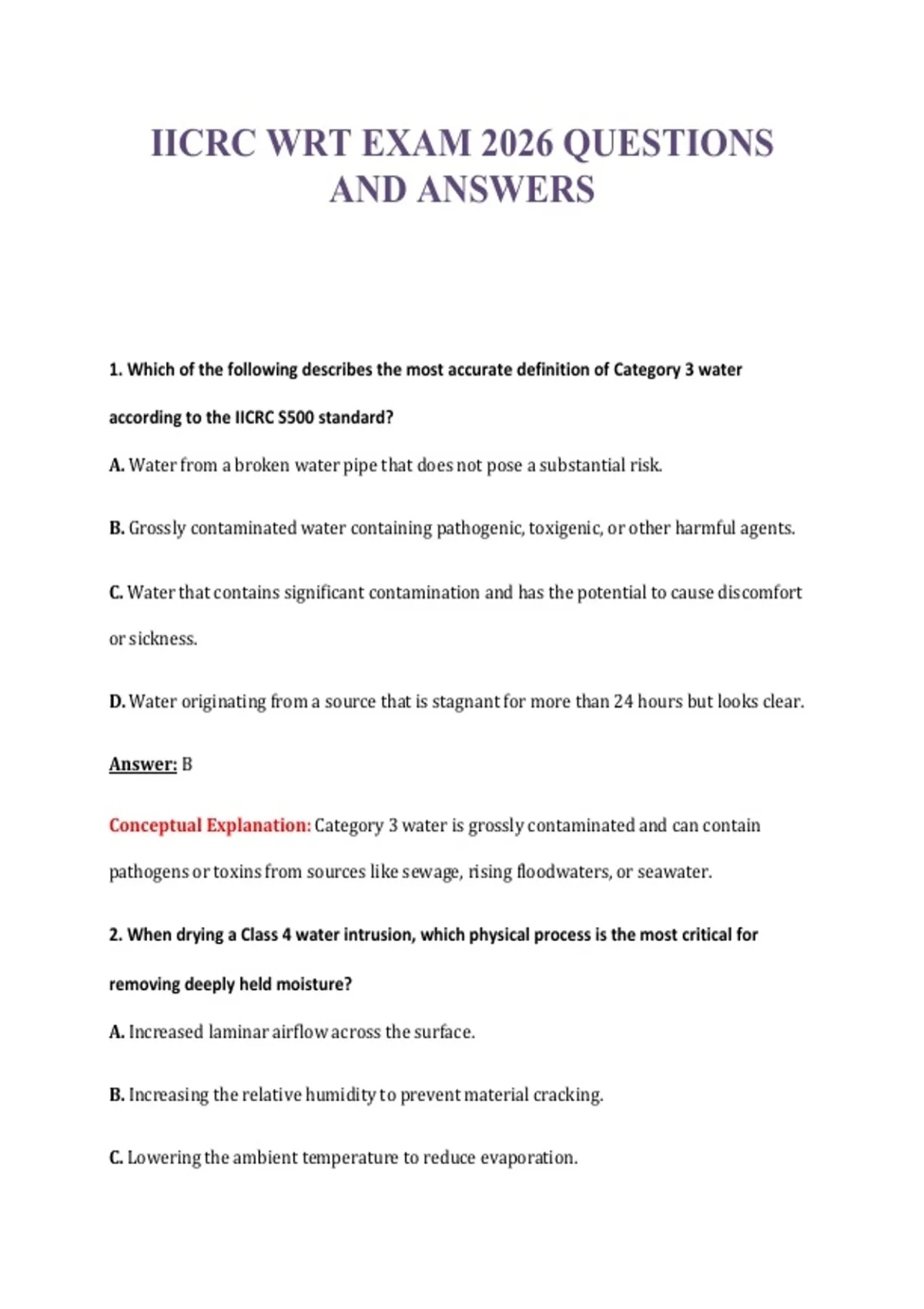 IICRC WRT EXAM 2026 QUESTIONS AND ANSWERS

1. Which of the following describes the most accurate definition of Category 3 water according to the IICRC S500 standard?

A. Water from a broken water pipe that does not pose a substantial risk.

B. Grossly contaminated water containing pathogenic, toxigenic, or other harmful agents.

C. Water that contains significant contamination and has the potential to cause discomfort or sickness.

D. Water originating from a source that is stagnant for more than 24 hours but looks clear.

Answer: B

Conceptual Explanation: Category 3 water is grossly contaminated and can contain pathogens or toxins from sources like sewage, rising floodwaters, or seawater.

2. When drying a Class 4 water intrusion, which physical process is the most critical for removing deeply held moisture?

A. Increased laminar airflow across the surface.

B. Increasing the relative humidity to prevent material cracking.

C. Lowering the ambient temperature to reduce evaporation.